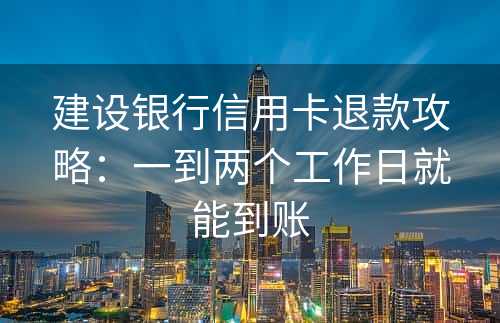 建设银行信用卡退款攻略：一到两个工作日就能到账